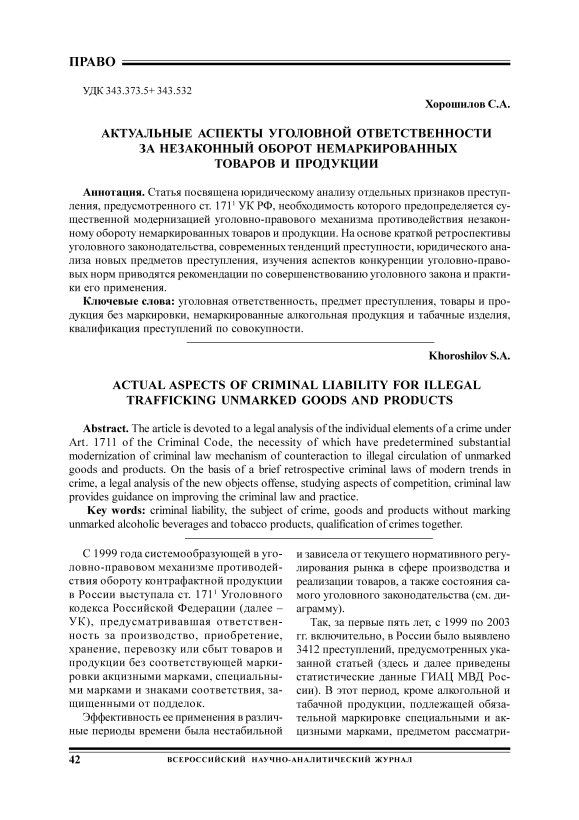 ПРАВО

УДК 343.373.5+ 343.532

Хорошилов С.А.

АКТУАЛЬНЫЕ АСПЕКТЫ УГОЛОВНОЙ ОТВЕТСТВЕННОСТИ ЗА НЕЗАКОННЫЙ ОБОРОТ НЕМАРКИРОВАННЫХ ТОВАРОВ И ПРОДУКЦИИ

Аннотация. Статья посвящена юридическому анализу отдельных признаков преступления, предусмотренного ст. $171^1$ УК РФ, необходимость которого предопределяется существенной модернизацией уголовно-правового механизма противодействия незаконному обороту немаркированных товаров и продукции. На основе краткой ретроспективы уголовного законодательства, современных тенденций преступности, юридического анализа новых предметов преступления, изучения аспектов конкуренции уголовно-правовых норм приводятся рекомендации по совершенствованию уголовного закона и практики его применения.

Ключевые слова: уголовная ответственность, предмет преступления, товары и продукция без маркировки, немаркированные алкогольная продукция и табачные изделия, квалификация преступлений по совокупности.

Khoroshilov S.A.

ACTUAL ASPECTS OF CRIMINAL LIABILITY FOR ILLEGAL TRAFFICKING UNMARKED GOODS AND PRODUCTS

Abstract. The article is devoted to a legal analysis of the individual elements of a crime under Art. 1711 of the Criminal Code, the necessity of which have predetermined substantial modernization of criminal law mechanism of counteraction to illegal circulation of unmarked goods and products. On the basis of a brief retrospective criminal laws of modern trends in crime, a legal analysis of the new objects offense, studying aspects of competition, criminal law provides guidance on improving the criminal law and practice.

Key words: criminal liability, the subject of crime, goods and products without marking unmarked alcoholic beverages and tobacco products, qualification of crimes together.

С 1999 года системообразующей в уголовно-правовом механизме противодействия обороту контрафактной продукции в России выступала ст. $171^1$ Уголовного кодекса Российской Федерации (далее – УК), предусматривавшая ответственность за производство, приобретение, хранение, перевозку или сбыт товаров и продукции без соответствующей маркировки акцизными марками, специальными марками и знаками соответствия, защищенными от подделок.

Эффективность ее применения в различные периоды времени была нестабильной и зависела от текущего нормативного регулирования рынка в сфере производства и реализации товаров, а также состояния самого уголовного законодательства (см. диаграмму).

Так, за первые пять лет, с 1999 по 2003 гг. включительно, в России было выявлено 3412 преступлений, предусмотренных указанной статьей (здесь и далее приведены статистические данные ГИАЦ МВД России). В этот период, кроме алкогольной и табачной продукции, подлежащей обязательной маркировке специальными и акцизными марками, предметом рассматри-

42 ВСЕРОССИЙСКИЙ НАУЧНО-АНАЛИТИЧЕСКИЙ ЖУРНАЛ